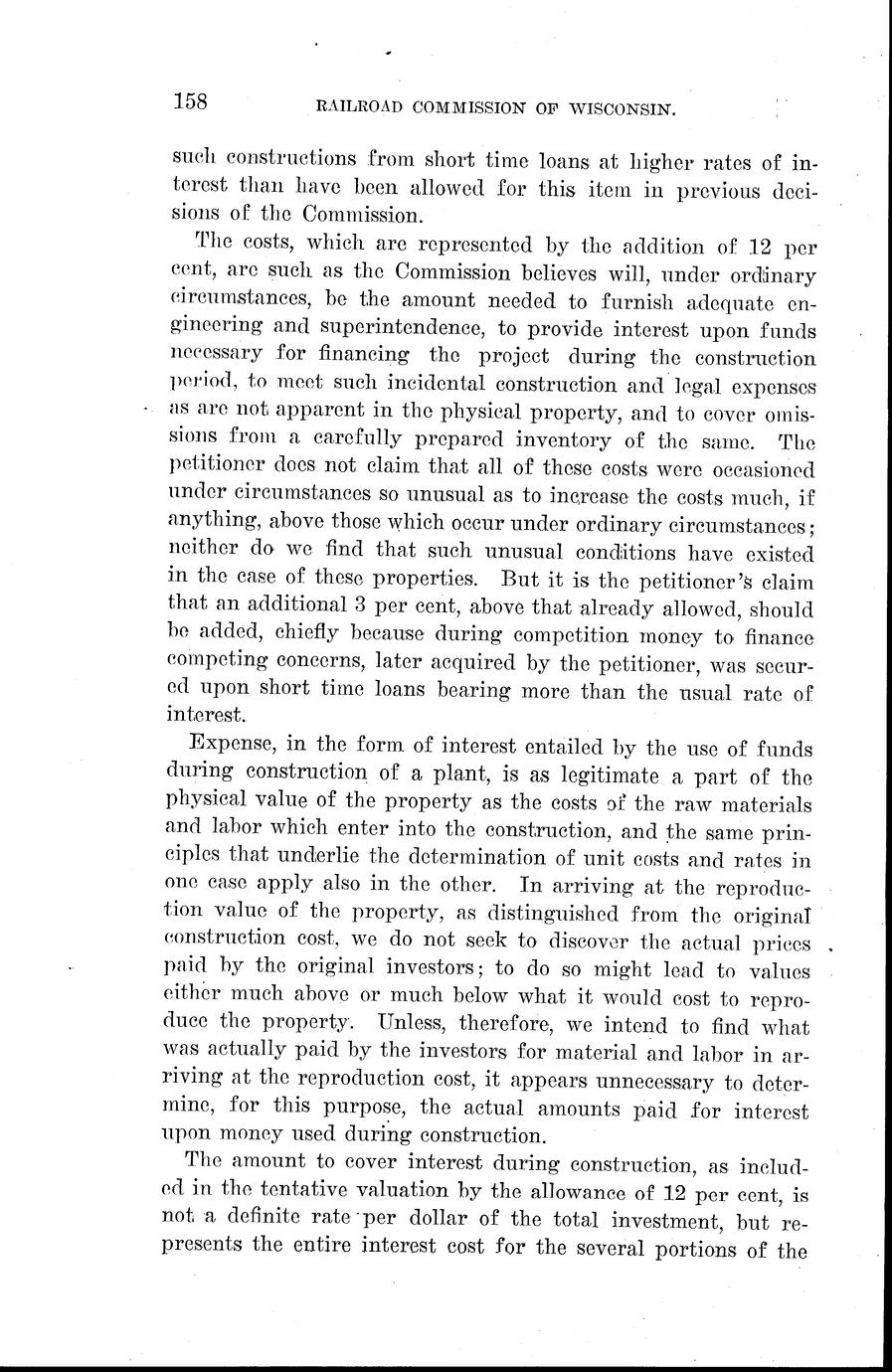 158 RAILROAD COMMISSION OF WISCONSIN.

such constructions from short time loans at higher rates of interest than have been allowed for this item in previous decisions of the Commission.

The costs, which are represented by the addition of 12 per cent, are such as the Commission believes will, under ordinary circumstances, be the amount needed to furnish adequate engineering and superintendence, to provide interest upon funds necessary for financing the project during the construction period, to meet such incidental construction and legal expenses as are not apparent in the physical property, and to cover omissions from a carefully prepared inventory of the same. The petitioner does not claim that all of these costs were occasioned under circumstances so unusual as to increase the costs much, if anything, above those which occur under ordinary circumstances; neither do we find that such unusual conditions have existed in the case of these properties. But it is the petitioner's claim that an additional 3 per cent, above that already allowed, should be added, chiefly because during competition money to finance competing concerns, later acquired by the petitioner, was secured upon short time loans bearing more than the usual rate of interest.

Expense, in the form of interest entailed by the use of funds during construction of a plant, is as legitimate a part of the physical value of the property as the costs of the raw materials and labor which enter into the construction, and the same principles that underlie the determination of unit costs and rates in one case apply also in the other. In arriving at the reproduction value of the property, as distinguished from the original construction cost, we do not seek to discover the actual prices paid by the original investors; to do so might lead to values either much above or much below what it would cost to reproduce the property. Unless, therefore, we intend to find what was actually paid by the investors for material and labor in arriving at the reproduction cost, it appears unnecessary to determine, for this purpose, the actual amounts paid for interest upon money used during construction.

The amount to cover interest during construction, as included in the tentative valuation by the allowance of 12 per cent, is not a definite rate per dollar of the total investment, but represents the entire interest cost for the several portions of the